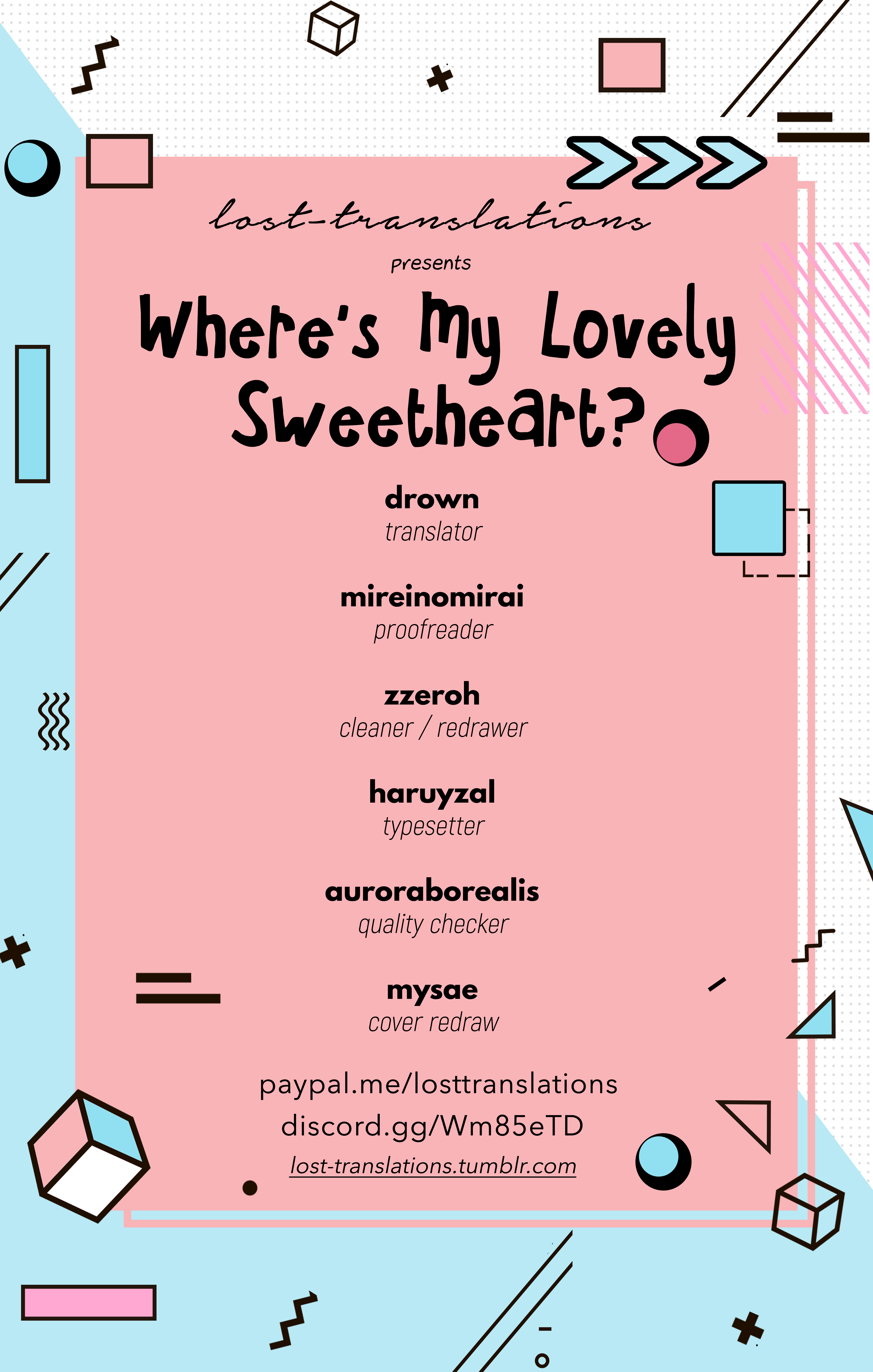 lost-translations

presents

Where's My Lovely Sweetheart?

drown
translator

mireinomirai
proofreader

zzeroh
cleaner / redrawer

haruyzal
typesetter

auroraborealis
quality checker

mysae
cover redraw

paypal.me/losttranslations
discord.gg/Wm85eTD
lost-translations.tumblr.com